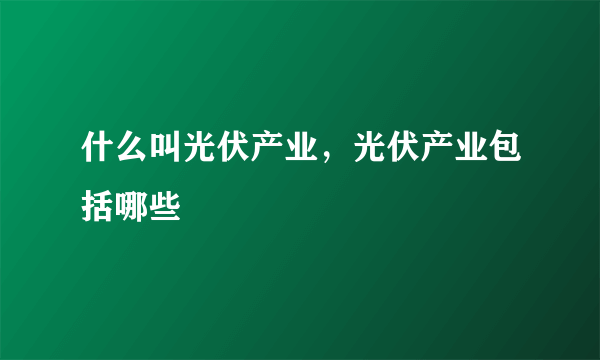 什么叫光伏产业，光伏产业包括哪些